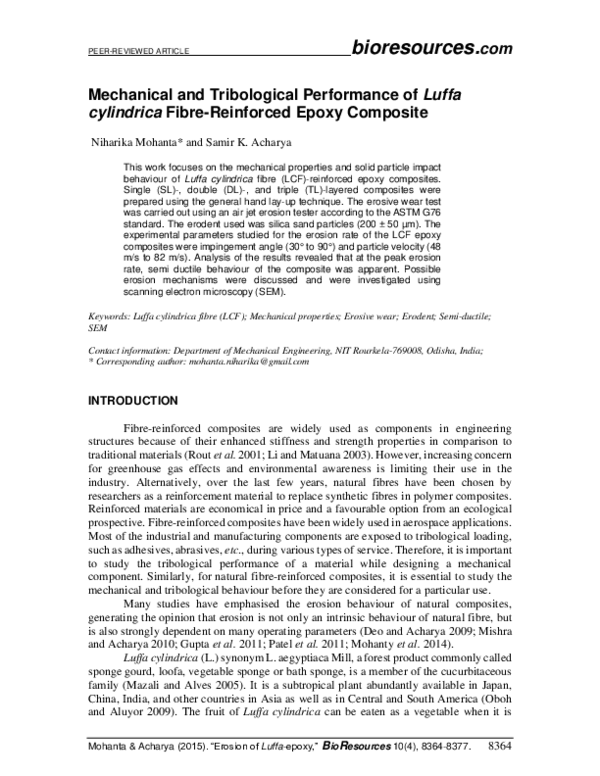 PEER-REVIEWED ARTICLE bioresources.com

Mechanical and Tribological Performance of Luffa cylindrica Fibre-Reinforced Epoxy Composite

Niharika Mohanta* and Samir K. Acharya

This work focuses on the mechanical properties and solid particle impact behaviour of Luffa cylindrica fibre (LCF)-reinforced epoxy composites. Single (SL)-, double (DL)-, and triple (TL)-layered composites were prepared using the general hand lay-up technique. The erosive wear test was carried out using an air jet erosion tester according to the ASTM G76 standard. The erodent used was silica sand particles (200 ± 50 μm). The experimental parameters studied for the erosion rate of the LCF epoxy composites were impingement angle (30° to 90°) and particle velocity (48 m/s to 82 m/s). Analysis of the results revealed that at the peak erosion rate, semi ductile behaviour of the composite was apparent. Possible erosion mechanisms were discussed and were investigated using scanning electron microscopy (SEM).

Keywords: Luffa cylindrica fibre (LCF); Mechanical properties; Erosive wear; Erodent; Semi-ductile; SEM

Contact information: Department of Mechanical Engineering, NIT Rourkela-769008, Odisha, India;
* Corresponding author: mohanta.niharika@gmail.com

INTRODUCTION

Fibre-reinforced composites are widely used as components in engineering structures because of their enhanced stiffness and strength properties in comparison to traditional materials (Rout et al. 2001; Li and Matuana 2003). However, increasing concern for greenhouse gas effects and environmental awareness is limiting their use in the industry. Alternatively, over the last few years, natural fibres have been chosen by researchers as a reinforcement material to replace synthetic fibres in polymer composites. Reinforced materials are economical in price and a favourable option from an ecological prospective. Fibre-reinforced composites have been widely used in aerospace applications. Most of the industrial and manufacturing components are exposed to tribological loading, such as adhesives, abrasives, etc., during various types of service. Therefore, it is important to study the tribological performance of a material while designing a mechanical component. Similarly, for natural fibre-reinforced composites, it is essential to study the mechanical and tribological behaviour before they are considered for a particular use.

Many studies have emphasised the erosion behaviour of natural composites, generating the opinion that erosion is not only an intrinsic behaviour of natural fibre, but is also strongly dependent on many operating parameters (Deo and Acharya 2009; Mishra and Acharya 2010; Gupta et al. 2011; Patel et al. 2011; Mohanty et al. 2014).

Luffa cylindrica (L.) synonym L. aegyptiaca Mill, a forest product commonly called sponge gourd, loofa, vegetable sponge or bath sponge, is a member of the cucurbitaceous family (Mazali and Alves 2005). It is a subtropical plant abundantly available in Japan, China, India, and other countries in Asia as well as in Central and South America (Oboh and Aluyor 2009). The fruit of Luffa cylindrica can be eaten as a vegetable when it is

Mohanta & Acharya (2015). "Erosion of Luffa-epoxy," BioResources 10(4), 8364-8377. 8364